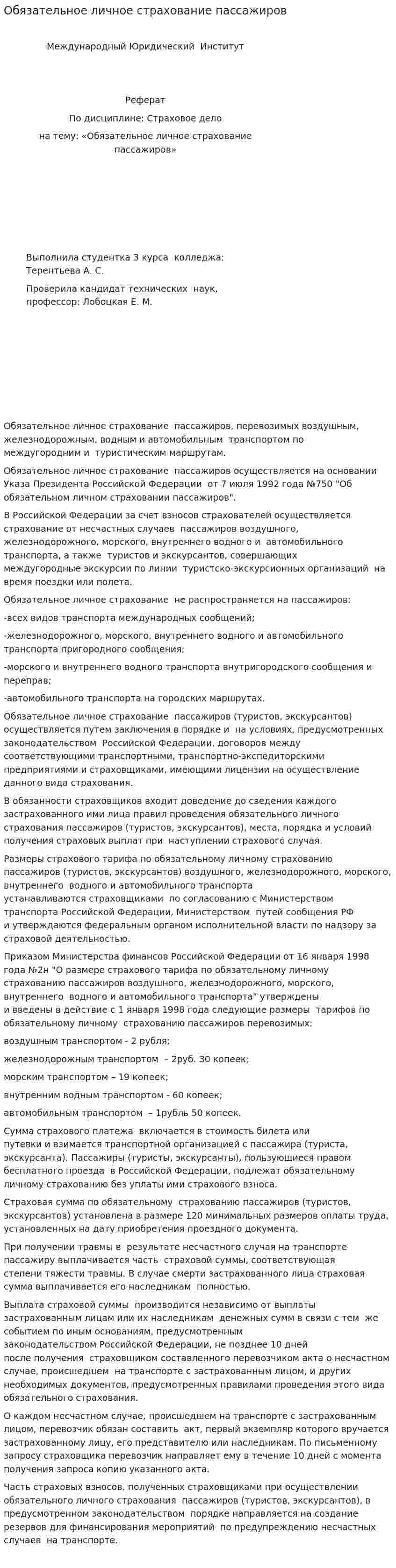 Обязательное личное страхование пассажиров

Международный Юридический Институт

Реферат

По дисциплине: Страховое дело

на тему: «Обязательное личное страхование пассажиров»

Выполнила студентка 3 курса колледжа: Терентьева А. С.

Проверила кандидат технических наук, профессор: Лобоцкая Е. М.

Обязательное личное страхование пассажиров, перевозимых воздушным, железнодорожным, водным и автомобильным транспортом по междугородним и туристическим маршрутам.

Обязательное личное страхование пассажиров осуществляется на основании Указа Президента Российской Федерации от 7 июля 1992 года №750 "Об обязательном личном страховании пассажиров".

В Российской Федерации за счет взносов страхователей осуществляется страхование от несчастных случаев пассажиров воздушного, железнодорожного, морского, внутреннего водного и автомобильного транспорта, а также туристов и экскурсантов, совершающих междугородные экскурсии по линии туристско-экскурсионных организаций на время поездки или полета.

Обязательное личное страхование не распространяется на пассажиров:

-всех видов транспорта международных сообщений;

-железнодорожного, морского, внутреннего водного и автомобильного транспорта пригородного сообщения;

-морского и внутреннего водного транспорта внутригородского сообщения и переправ;

-автомобильного транспорта на городских маршрутах.

Обязательное личное страхование пассажиров (туристов, экскурсантов) осуществляется путем заключения в порядке и на условиях, предусмотренных законодательством Российской Федерации, договоров между соответствующими транспортными, транспортно-экспедиторскими предприятиями и страховщиками, имеющими лицензии на осуществление данного вида страхования.

В обязанности страховщиков входит доведение до сведения каждого застрахованного ими лица правил проведения обязательного личного страхования пассажиров (туристов, экскурсантов), места, порядка и условий получения страховых выплат при наступлении страхового случая.

Размеры страхового тарифа по обязательному личному страхованию пассажиров (туристов, экскурсантов) воздушного, железнодорожного, морского, внутреннего водного и автомобильного транспорта устанавливаются страховщиками по согласованию с Министерством транспорта Российской Федерации, Министерством путей сообщения РФ и утверждаются федеральным органом исполнительной власти по надзору за страховой деятельностью.

Приказом Министерства финансов Российской Федерации от 16 января 1998 года №2н "О размере страхового тарифа по обязательному личному страхованию пассажиров воздушного, железнодорожного, морского, внутреннего водного и автомобильного транспорта" утверждены и введены в действие с 1 января 1998 года следующие размеры тарифов по обязательному личному страхованию пассажиров перевозимых:

воздушным транспортом - 2 рубля;

железнодорожным транспортом – 2руб. 30 копеек;

морским транспортом – 19 копеек;

внутренним водным транспортом - 60 копеек;

автомобильным транспортом – 1рубль 50 копеек.

Сумма страхового платежа включается в стоимость билета или путевки и взимается транспортной организацией с пассажира (туриста, экскурсанта). Пассажиры (туристы, экскурсанты), пользующиеся правом бесплатного проезда в Российской Федерации, подлежат обязательному личному страхованию без уплаты ими страхового взноса.

Страховая сумма по обязательному страхованию пассажиров (туристов, экскурсантов) установлена в размере 120 минимальных размеров оплаты труда, установленных на дату приобретения проездного документа.

При получении травмы в результате несчастного случая на транспорте пассажиру выплачивается часть страховой суммы, соответствующая степени тяжести травмы. В случае смерти застрахованного лица страховая сумма выплачивается его наследникам полностью.

Выплата страховой суммы производится независимо от выплаты застрахованным лицам или их наследникам денежных сумм в связи с тем же событием по иным основаниям, предусмотренным законодательством Российской Федерации, не позднее 10 дней после получения страховщиком составленного перевозчиком акта о несчастном случае, происшедшем на транспорте с застрахованным лицом, и других необходимых документов, предусмотренных правилами проведения этого вида обязательного страхования.

О каждом несчастном случае, происшедшем на транспорте с застрахованным лицом, перевозчик обязан составить акт, первый экземпляр которого вручается застрахованному лицу, его представителю или наследникам. По письменному запросу страховщика перевозчик направляет ему в течение 10 дней с момента получения запроса копию указанного акта.

Часть страховых взносов, полученных страховщиками при осуществлении обязательного личного страхования пассажиров (туристов, экскурсантов), в предусмотренном законодательством порядке направляется на создание резервов для финансирования мероприятий по предупреждению несчастных случаев на транспорте.